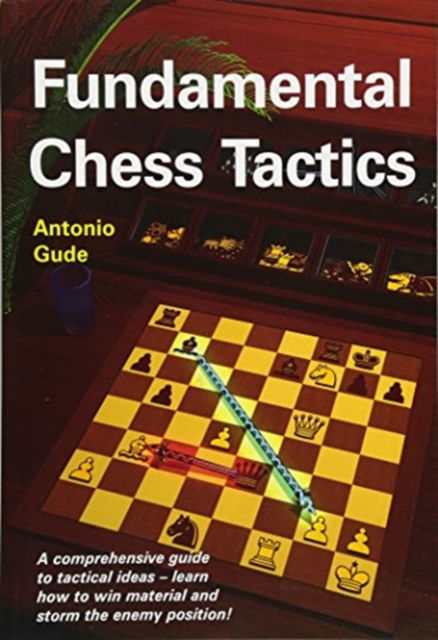 Fundamental Chess Tactics

Antonio Gude

A comprehensive guide to tactical ideas – learn how to win material and storm the enemy position!